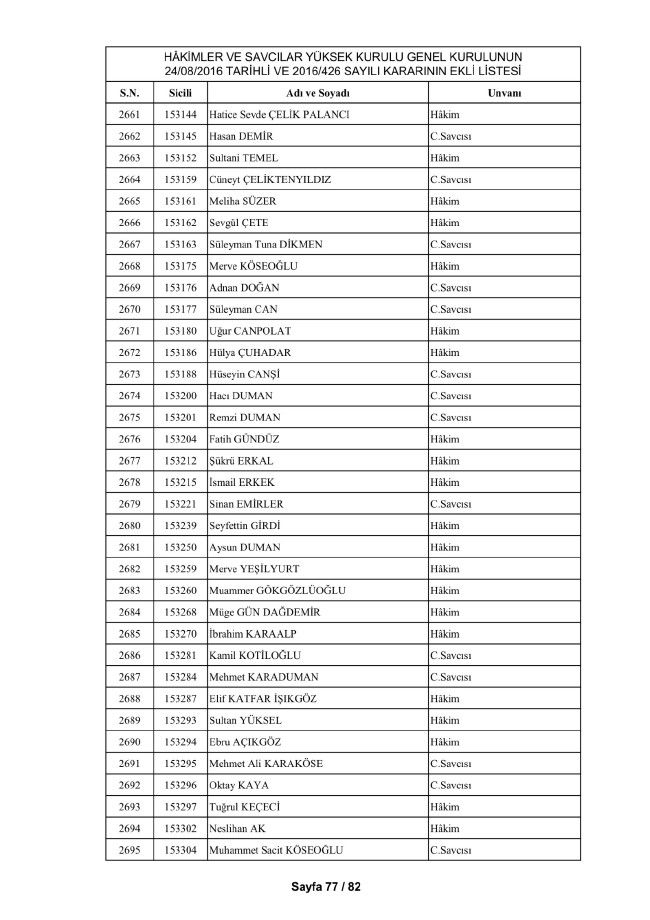 HÂKİMLER VE SAVCILAR YÜKSEK KURULU GENEL KURULUNUN 24/08/2016 TARİHLİ VE 2016/426 SAYILI KARARININ EKLİ LİSTESİ

| S.N. | Sicili | Adı ve Soyadı | Unvanı |
|---|---|---|---|
| 2661 | 153144 | Hatice Sevde ÇELİK PALANCI | Hâkim |
| 2662 | 153145 | Hasan DEMİR | C.Savcısı |
| 2663 | 153152 | Sultani TEMEL | Hâkim |
| 2664 | 153159 | Cüneyt ÇELİKTENYILDIZ | C.Savcısı |
| 2665 | 153161 | Meliha SÜZER | Hâkim |
| 2666 | 153162 | Sevgül ÇETE | Hâkim |
| 2667 | 153163 | Süleyman Tuna DİKMEN | C.Savcısı |
| 2668 | 153175 | Merve KÖSEOĞLU | Hâkim |
| 2669 | 153176 | Adnan DOĞAN | C.Savcısı |
| 2670 | 153177 | Süleyman CAN | C.Savcısı |
| 2671 | 153180 | Uğur CANPOLAT | Hâkim |
| 2672 | 153186 | Hülya ÇUHADAR | Hâkim |
| 2673 | 153188 | Hüseyin CANŞİ | C.Savcısı |
| 2674 | 153200 | Hacı DUMAN | C.Savcısı |
| 2675 | 153201 | Remzi DUMAN | C.Savcısı |
| 2676 | 153204 | Fatih GÜNDÜZ | Hâkim |
| 2677 | 153212 | Şükrü ERKAL | Hâkim |
| 2678 | 153215 | İsmail ERKEK | Hâkim |
| 2679 | 153221 | Sinan EMİRLER | C.Savcısı |
| 2680 | 153239 | Seyfettin GİRDİ | Hâkim |
| 2681 | 153250 | Aysun DUMAN | Hâkim |
| 2682 | 153259 | Merve YEŞİLYURT | Hâkim |
| 2683 | 153260 | Muammer GÖKGÖZLÜOĞLU | Hâkim |
| 2684 | 153268 | Müge GÜN DAĞDEMİR | Hâkim |
| 2685 | 153270 | İbrahim KARAALP | Hâkim |
| 2686 | 153281 | Kamil KOTİLOĞLU | C.Savcısı |
| 2687 | 153284 | Mehmet KARADUMAN | C.Savcısı |
| 2688 | 153287 | Elif KATFAR İŞIKGÖZ | Hâkim |
| 2689 | 153293 | Sultan YÜKSEL | Hâkim |
| 2690 | 153294 | Ebru AÇIKGÖZ | Hâkim |
| 2691 | 153295 | Mehmet Ali KARAKÖSE | C.Savcısı |
| 2692 | 153296 | Oktay KAYA | C.Savcısı |
| 2693 | 153297 | Tuğrul KEÇECİ | Hâkim |
| 2694 | 153302 | Neslihan AK | Hâkim |
| 2695 | 153304 | Muhammet Sacit KÖSEOĞLU | C.Savcısı |

Sayfa 77 / 82